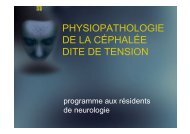 PHYSIOPATHOLOGIE DE LA CÉPHALÉE DITE DE TENSION

programme aux résidents de neurologie